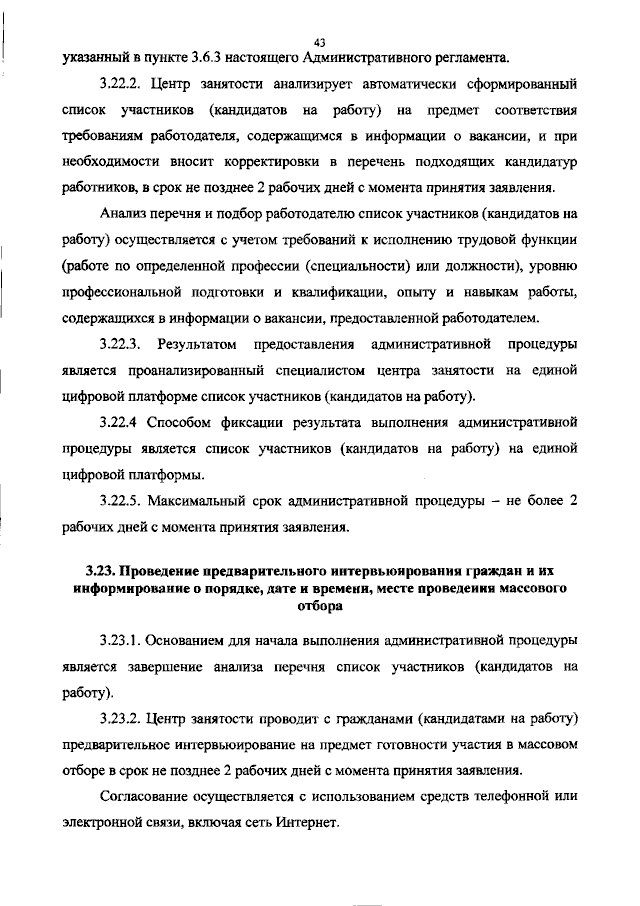 43

указанный в пункте 3.6.3 настоящего Административного регламента.

3.22.2. Центр занятости анализирует автоматически сформированный список участников (кандидатов на работу) на предмет соответствия требованиям работодателя, содержащимся в информации о вакансии, и при необходимости вносит корректировки в перечень подходящих кандидатур работников, в срок не позднее 2 рабочих дней с момента принятия заявления.

Анализ перечня и подбор работодателю список участников (кандидатов на работу) осуществляется с учетом требований к исполнению трудовой функции (работе по определенной профессии (специальности) или должности), уровню профессиональной подготовки и квалификации, опыту и навыкам работы, содержащихся в информации о вакансии, предоставленной работодателем.

3.22.3. Результатом предоставления административной процедуры является проанализированный специалистом центра занятости на единой цифровой платформе список участников (кандидатов на работу).

3.22.4 Способом фиксации результата выполнения административной процедуры является список участников (кандидатов на работу) на единой цифровой платформы.

3.22.5. Максимальный срок административной процедуры – не более 2 рабочих дней с момента принятия заявления.

3.23. Проведение предварительного интервьюирования граждан и их информирование о порядке, дате и времени, месте проведения массового отбора

3.23.1. Основанием для начала выполнения административной процедуры является завершение анализа перечня список участников (кандидатов на работу).

3.23.2. Центр занятости проводит с гражданами (кандидатами на работу) предварительное интервьюирование на предмет готовности участия в массовом отборе в срок не позднее 2 рабочих дней с момента принятия заявления.

Согласование осуществляется с использованием средств телефонной или электронной связи, включая сеть Интернет.